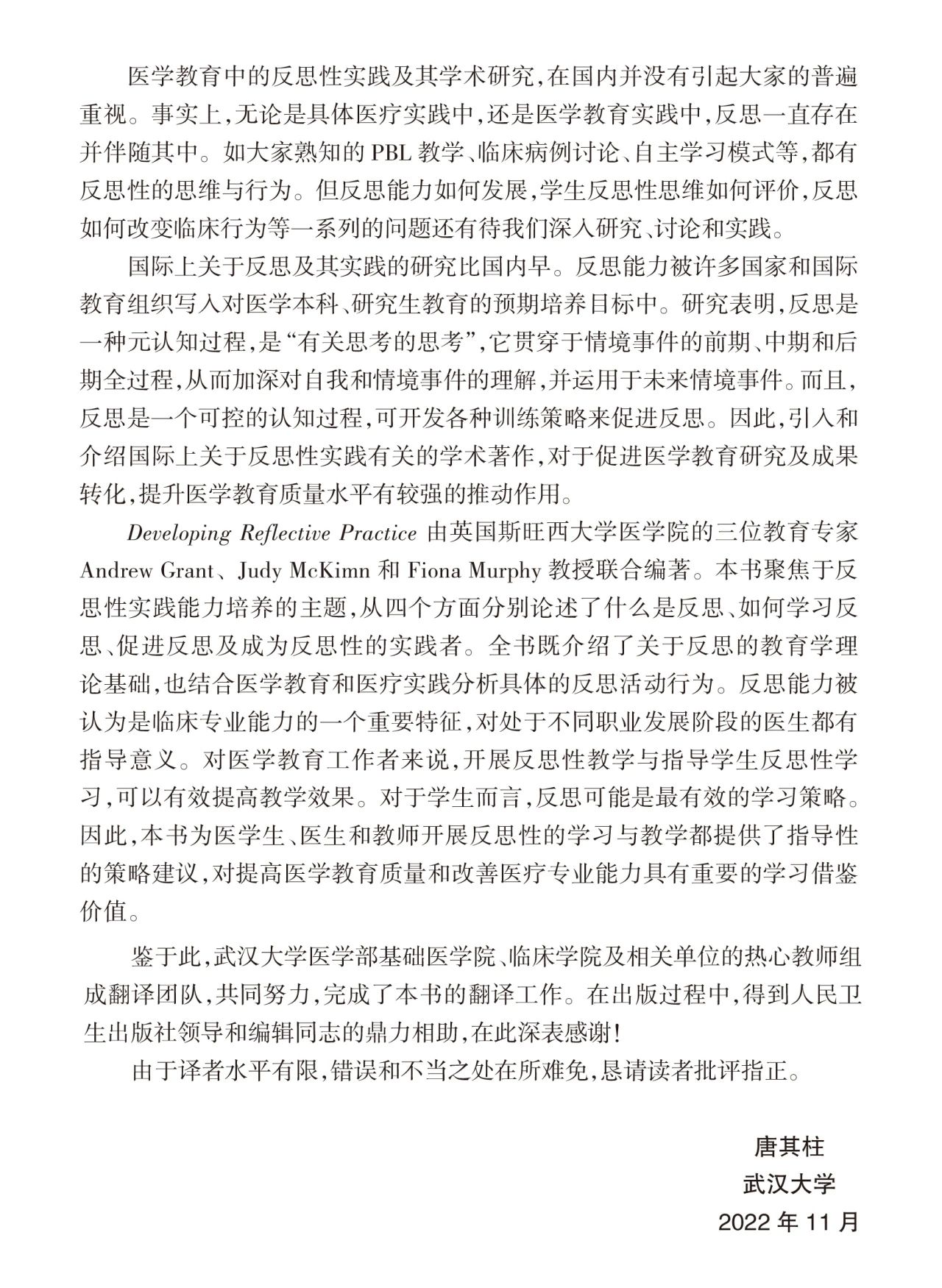 医学教育中的反思性实践及其学术研究，在国内并没有引起大家的普遍重视。事实上，无论是具体医疗实践中，还是医学教育实践中，反思一直存在并伴随其中。如大家熟知的 PBL 教学、临床病例讨论、自主学习模式等，都有反思性的思维与行为。但反思能力如何发展，学生反思性思维如何评价，反思如何改变临床行为等一系列的问题还有待我们深入研究、讨论和实践。

国际上关于反思及其实践的研究比国内早。反思能力被许多国家和国际教育组织写入对医学本科、研究生教育的预期培养目标中。研究表明，反思是一种元认知过程，是“有关思考的思考”，它贯穿于情境事件的前期、中期和后期全过程，从而加深对自我和情境事件的理解，并运用于未来情境事件。而且，反思是一个可控的认知过程，可开发各种训练策略来促进反思。因此，引入和介绍国际上关于反思性实践有关的学术著作，对于促进医学教育研究及成果转化，提升医学教育质量水平有较强的推动作用。

Developing Reflective Practice 由英国斯旺西大学医学院的三位教育专家 Andrew Grant、Judy McKimn 和 Fiona Murphy 教授联合编著。本书聚焦于反思性实践能力培养的主题，从四个方面分别论述了什么是反思、如何学习反思、促进反思及成为反思性的实践者。全书既介绍了关于反思的教育学理论基础，也结合医学教育和医疗实践分析具体的反思活动行为。反思能力被认为是临床专业能力的一个重要特征，对处于不同职业发展阶段的医生都有指导意义。对医学教育工作者来说，开展反思性教学与指导学生反思性学习，可以有效提高教学效果。对于学生而言，反思可能是最有效的学习策略。因此，本书为医学生、医生和教师开展反思性的学习与教学都提供了指导性的策略建议，对提高医学教育质量和改善医疗专业能力具有重要的学习借鉴价值。

鉴于此，武汉大学医学部基础医学院、临床学院及相关单位的热心教师组成翻译团队，共同努力，完成了本书的翻译工作。在出版过程中，得到人民卫生出版社领导和编辑同志的鼎力相助，在此深表感谢！

由于译者水平有限，错误和不当之处在所难免，恳请读者批评指正。

唐其柱
武汉大学
2022 年 11 月